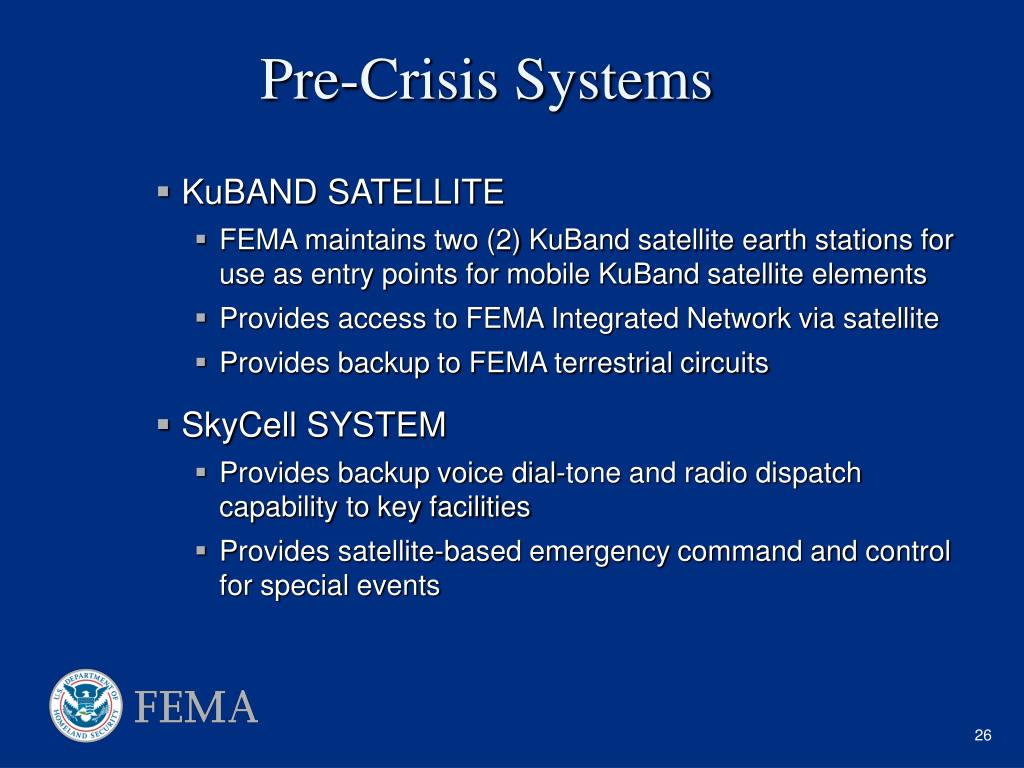 Pre-Crisis Systems

▪ KuBAND SATELLITE
▪ FEMA maintains two (2) KuBand satellite earth stations for use as entry points for mobile KuBand satellite elements
▪ Provides access to FEMA Integrated Network via satellite
▪ Provides backup to FEMA terrestrial circuits

▪ SkyCell SYSTEM
▪ Provides backup voice dial-tone and radio dispatch capability to key facilities
▪ Provides satellite-based emergency command and control for special events

U.S. DEPARTMENT OF HOMELAND SECURITY

FEMA

26